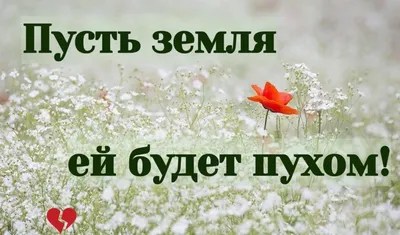 Пусть земля

ей будет пухом!